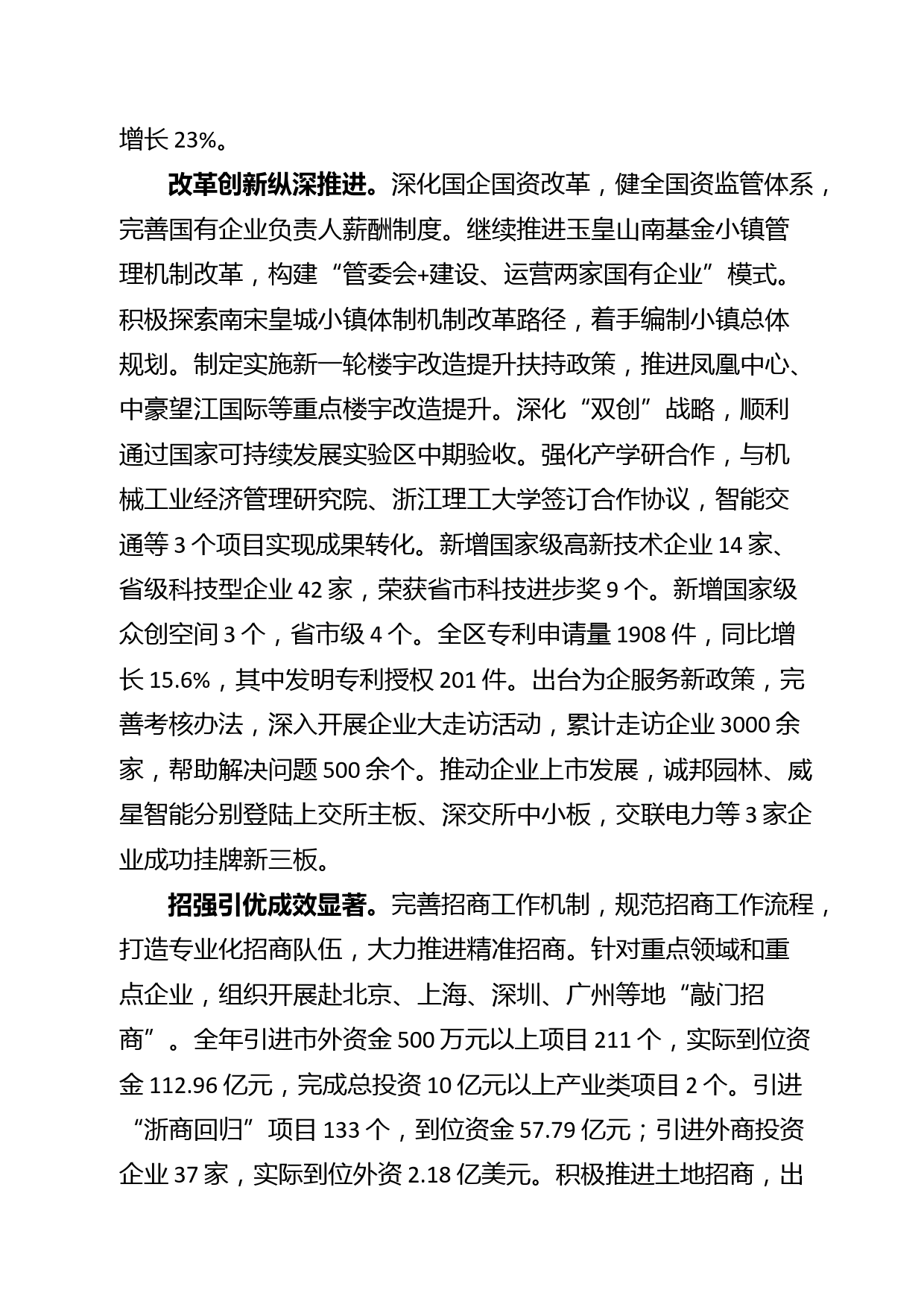 增长 23%。

改革创新纵深推进。深化国企国资改革，健全国资监管体系，完善国有企业负责人薪酬制度。继续推进玉皇山南基金小镇管理机制改革，构建“管委会+建设、运营两家国有企业”模式。积极探索南宋皇城小镇体制机制改革路径，着手编制小镇总体规划。制定实施新一轮楼宇改造提升扶持政策，推进凤凰中心、中豪望江国际等重点楼宇改造提升。深化“双创”战略，顺利通过国家可持续发展实验区中期验收。强化产学研合作，与机械工业经济管理研究院、浙江理工大学签订合作协议，智能交通等 3 个项目实现成果转化。新增国家级高新技术企业 14 家、省级科技型企业 42 家，荣获省市科技进步奖 9 个。新增国家级众创空间 3 个，省市级 4 个。全区专利申请量 1908 件，同比增长 15.6%，其中发明专利授权 201 件。出台为企服务新政策，完善考核办法，深入开展企业大走访活动，累计走访企业 3000 余家，帮助解决问题 500 余个。推动企业上市发展，诚邦园林、威星智能分别登陆上交所主板、深交所中小板，交联电力等 3 家企业成功挂牌新三板。

招强引优成效显著。完善招商工作机制，规范招商工作流程，打造专业化招商队伍，大力推进精准招商。针对重点领域和重点企业，组织开展赴北京、上海、深圳、广州等地“敲门招商”。全年引进市外资金 500 万元以上项目 211 个，实际到位资金 112.96 亿元，完成总投资 10 亿元以上产业类项目 2 个。引进“浙商回归”项目 133 个，到位资金 57.79 亿元；引进外商投资企业 37 家，实际到位外资 2.18 亿美元。积极推进土地招商，出